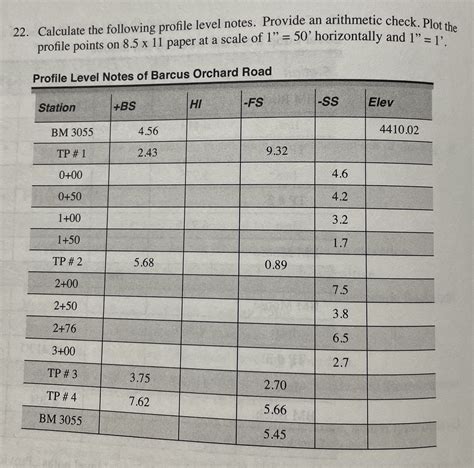 22. Calculate the following profile level notes. Provide an arithmetic check. Plot the profile points on 8.5 x 11 paper at a scale of 1" = 50' horizontally and 1" = 1'.

Profile Level Notes of Barcus Orchard Road

| Station | +BS | HI | -FS | -SS | Elev |
|---|---|---|---|---|---|
| BM 3055 | 4.56 | | | | 4410.02 |
| TP # 1 | 2.43 | | 9.32 | | |
| 0+00 | | | | 4.6 | |
| 0+50 | | | | 4.2 | |
| 1+00 | | | | 3.2 | |
| 1+50 | | | | 1.7 | |
| TP # 2 | 5.68 | | 0.89 | | |
| 2+00 | | | | 7.5 | |
| 2+50 | | | | 3.8 | |
| 2+76 | | | | 6.5 | |
| 3+00 | | | | 2.7 | |
| TP # 3 | 3.75 | | 2.70 | | |
| TP # 4 | 7.62 | | 5.66 | | |
| BM 3055 | | | 5.45 | | |